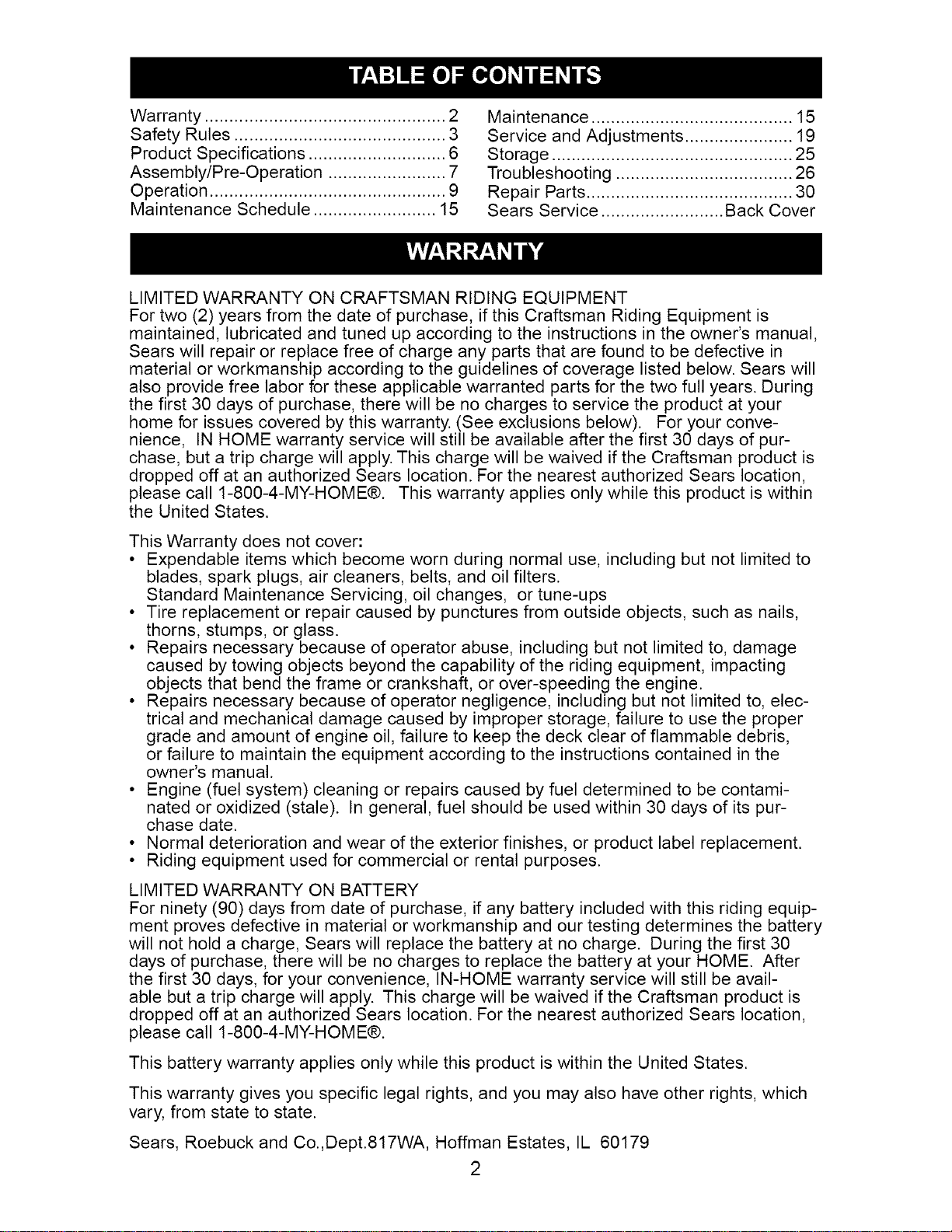 TABLE OF CONTENTS

Warranty 2
Safety Rules 3
Product Specifications 6
Assembly/Pre-Operation 7
Operation 9
Maintenance Schedule 15

Maintenance 15
Service and Adjustments 19
Storage 25
Troubleshooting 26
Repair Parts 30
Sears Service Back Cover

WARRANTY

LIMITED WARRANTY ON CRAFTSMAN RIDING EQUIPMENT
For two (2) years from the date of purchase, if this Craftsman Riding Equipment is maintained, lubricated and tuned up according to the instructions in the owner's manual, Sears will repair or replace free of charge any parts that are found to be defective in material or workmanship according to the guidelines of coverage listed below. Sears will also provide free labor for these applicable warranted parts for the two full years. During the first 30 days of purchase, there will be no charges to service the product at your home for issues covered by this warranty. (See exclusions below). For your convenience, IN HOME warranty service will still be available after the first 30 days of purchase, but a trip charge will apply. This charge will be waived if the Craftsman product is dropped off at an authorized Sears location. For the nearest authorized Sears location, please call 1-800-4-MY-HOME®. This warranty applies only while this product is within the United States.

This Warranty does not cover:
• Expendable items which become worn during normal use, including but not limited to blades, spark plugs, air cleaners, belts, and oil filters.
Standard Maintenance Servicing, oil changes, or tune-ups
• Tire replacement or repair caused by punctures from outside objects, such as nails, thorns, stumps, or glass.
• Repairs necessary because of operator abuse, including but not limited to, damage caused by towing objects beyond the capability of the riding equipment, impacting objects that bend the frame or crankshaft, or over-speeding the engine.
• Repairs necessary because of operator negligence, including but not limited to, electrical and mechanical damage caused by improper storage, failure to use the proper grade and amount of engine oil, failure to keep the deck clear of flammable debris, or failure to maintain the equipment according to the instructions contained in the owner's manual.
• Engine (fuel system) cleaning or repairs caused by fuel determined to be contaminated or oxidized (stale). In general, fuel should be used within 30 days of its purchase date.
• Normal deterioration and wear of the exterior finishes, or product label replacement.
• Riding equipment used for commercial or rental purposes.

LIMITED WARRANTY ON BATTERY
For ninety (90) days from date of purchase, if any battery included with this riding equipment proves defective in material or workmanship and our testing determines the battery will not hold a charge, Sears will replace the battery at no charge. During the first 30 days of purchase, there will be no charges to replace the battery at your HOME. After the first 30 days, for your convenience, IN-HOME warranty service will still be available but a trip charge will apply. This charge will be waived if the Craftsman product is dropped off at an authorized Sears location. For the nearest authorized Sears location, please call 1-800-4-MY-HOME®.

This battery warranty applies only while this product is within the United States.

This warranty gives you specific legal rights, and you may also have other rights, which vary, from state to state.

Sears, Roebuck and Co.,Dept.817WA, Hoffman Estates, IL 60179

2